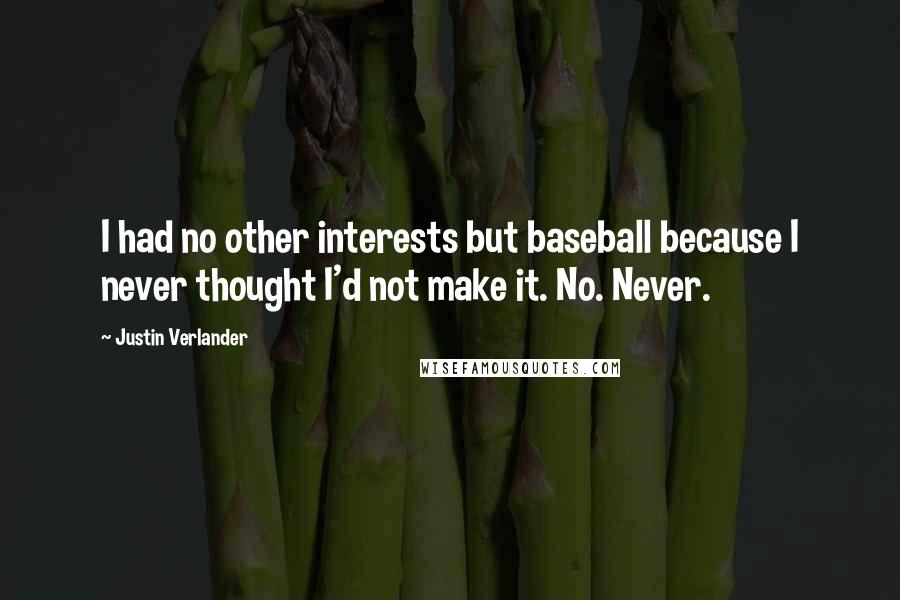 I had no other interests but baseball because I never thought I'd not make it. No. Never.

~ Justin Verlander

WISEFAMOUSQUOTES.COM